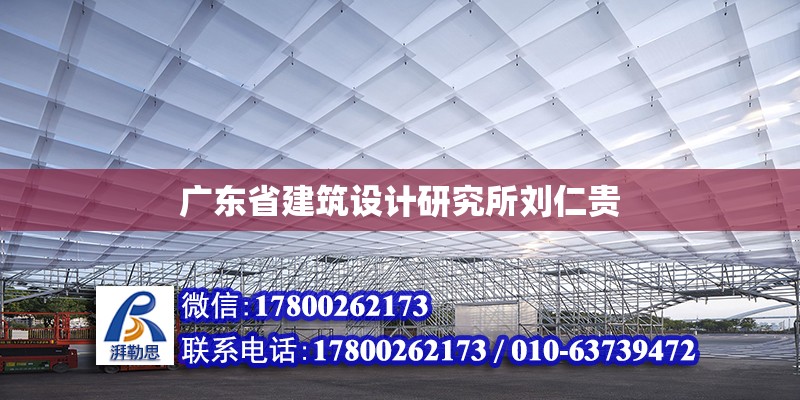 广东省建筑设计研究所刘仁贵

湃勒思

微信：17800262173

联系电话：17800262173 / 010-63739472